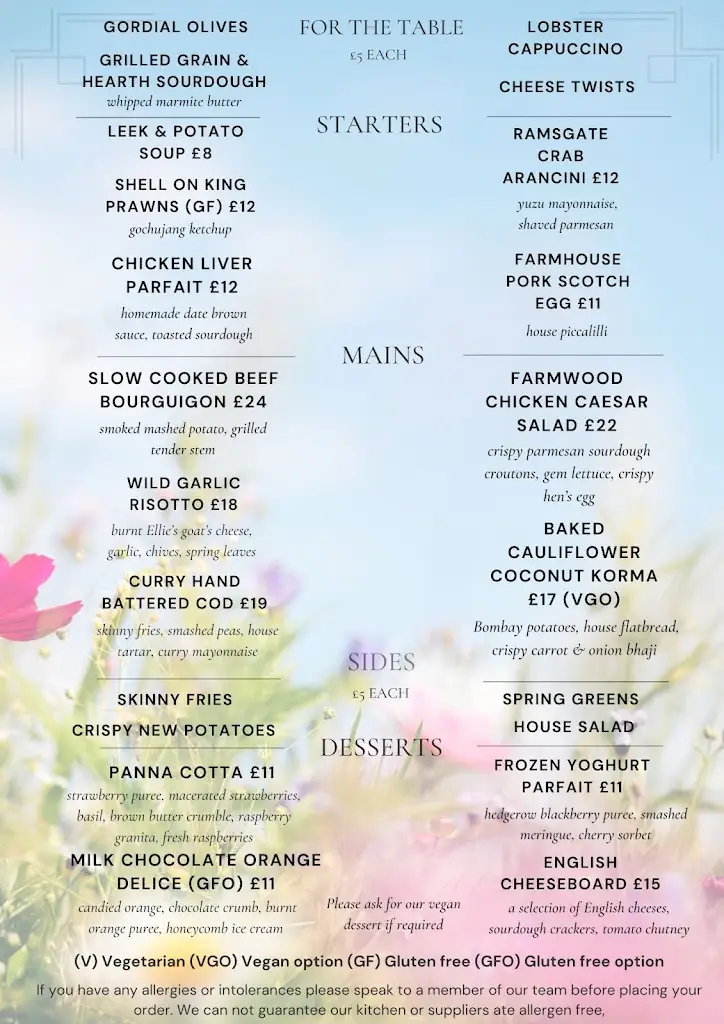 FOR THE TABLE
£5 EACH

GORDIAL OLIVES

GRILLED GRAIN & HEARTH SOURDOUGH
whipped marmite butter

LOBSTER CAPPUCCINO

CHEESE TWISTS

STARTERS

LEEK & POTATO SOUP £8

SHELL ON KING PRAWNS (GF) £12
gochujang ketchup

CHICKEN LIVER PARFAIT £12
homemade date brown sauce, toasted sourdough

RAMSGATE CRAB ARANCINI £12
yuzu mayonnaise, shaved parmesan

FARMHOUSE PORK SCOTCH EGG £11
house piccalilli

MAINS

SLOW COOKED BEEF BOURGUIGON £24
smoked mashed potato, grilled tender stem

WILD GARLIC RISOTTO £18
burnt Ellie's goat's cheese, garlic, chives, spring leaves

CURRY HAND BATTERED COD £19
skinny fries, smashed peas, house tartar, curry mayonnaise

FARMWOOD CHICKEN CAESAR SALAD £22
crispy parmesan sourdough croutons, gem lettuce, crispy hen's egg

BAKED CAULIFLOWER COCONUT KORMA £17 (VGO)
Bombay potatoes, house flatbread, crispy carrot & onion bhaji

SIDES
£5 EACH

SKINNY FRIES

CRISPY NEW POTATOES

SPRING GREENS

HOUSE SALAD

DESSERTS

PANNA COTTA £11
strawberry puree, macerated strawberries, basil, brown butter crumble, raspberry granita, fresh raspberries

MILK CHOCOLATE ORANGE DELICE (GFO) £11
candied orange, chocolate crumb, burnt orange puree, honeycomb ice cream

Please ask for our vegan dessert if required

FROZEN YOGHURT PARFAIT £11
hedgerow blackberry puree, smashed meringue, cherry sorbet

ENGLISH CHEESEBOARD £15
a selection of English cheeses, sourdough crackers, tomato chutney

(V) Vegetarian (VGO) Vegan option (GF) Gluten free (GFO) Gluten free option

If you have any allergies or intolerances please speak to a member of our team before placing your order. We can not guarantee our kitchen or suppliers ate allergen free,